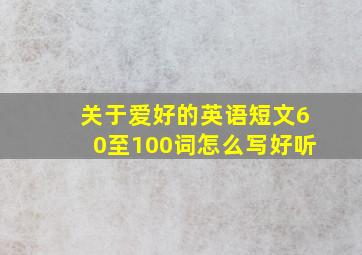 关于爱好的英语短文60至100词怎么写好听